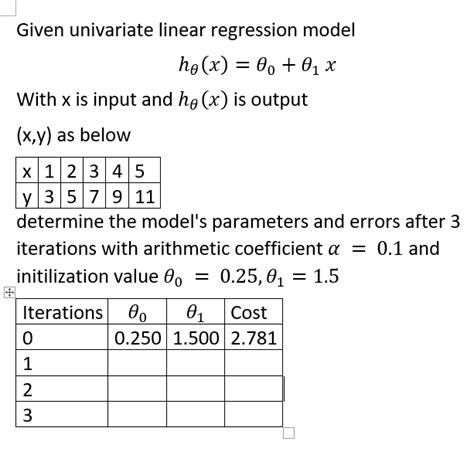 Given univariate linear regression model

$h_\theta(x) = \theta_0 + \theta_1 x$

With x is input and $h_\theta(x)$ is output

(x,y) as below

| x | 1 | 2 | 3 | 4 | 5 |
|---|---|---|---|---|---|
| y | 3 | 5 | 7 | 9 | 11 |

determine the model's parameters and errors after 3 iterations with arithmetic coefficient $\alpha = 0.1$ and initilization value $\theta_0 = 0.25, \theta_1 = 1.5$

| Iterations | $\theta_0$ | $\theta_1$ | Cost |
|---|---|---|---|
| 0 | 0.250 | 1.500 | 2.781 |
| 1 | | | |
| 2 | | | |
| 3 | | | |